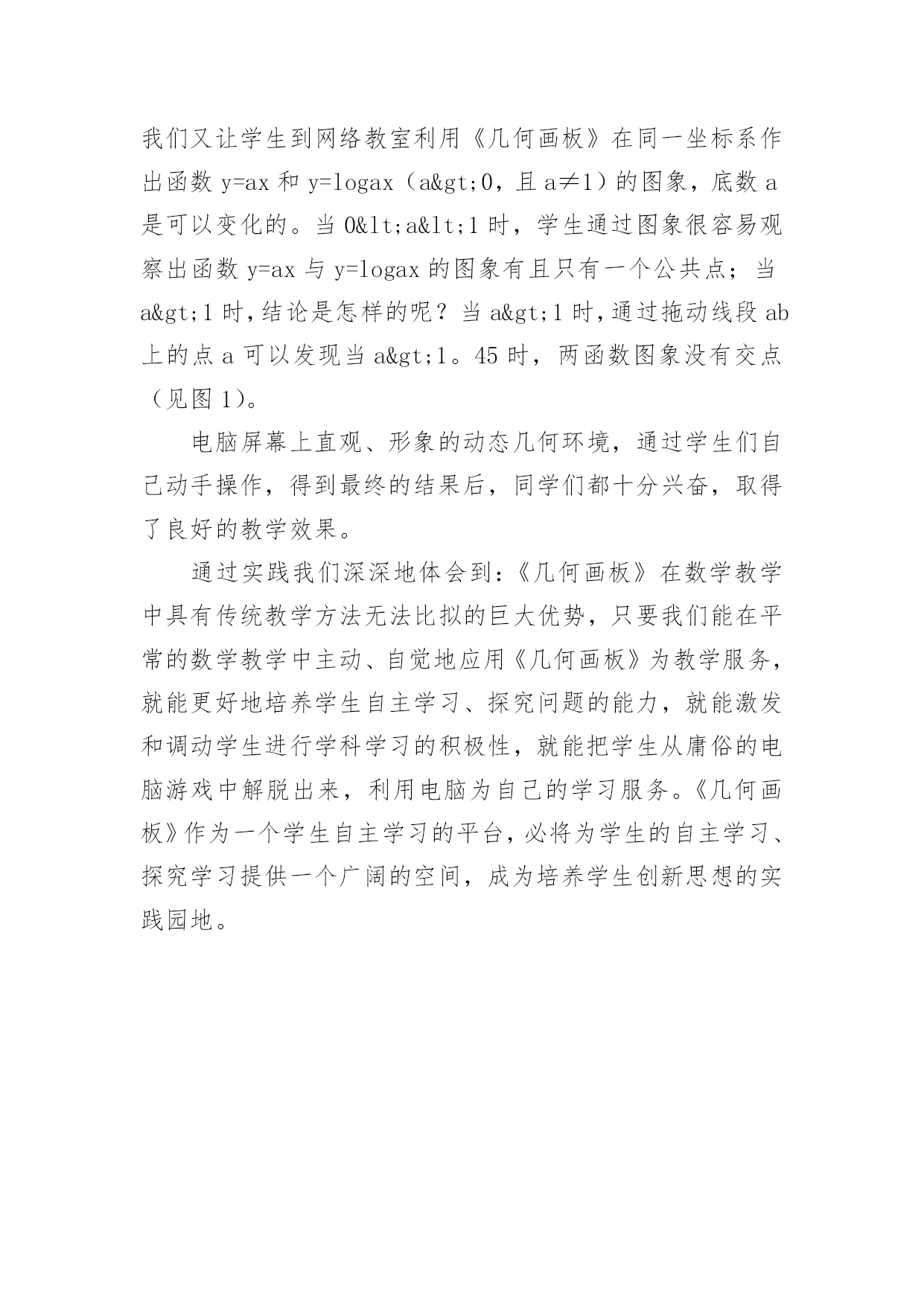 我们又让学生到网络教室利用《几何画板》在同一坐标系作出函数 y=ax 和 y=logax（a&gt;0，且 a≠1）的图象，底数 a 是可以变化的。当 0&lt;a&lt;1 时，学生通过图象很容易观察出函数 y=ax 与 y=logax 的图象有且只有一个公共点；当 a&gt;1 时，结论是怎样的呢？当 a&gt;1 时，通过拖动线段 ab 上的点 a 可以发现当 a&gt;1。45 时，两函数图象没有交点（见图 1）。

电脑屏幕上直观、形象的动态几何环境，通过学生们自己动手操作，得到最终的结果后，同学们都十分兴奋，取得了良好的教学效果。

通过实践我们深深地体会到：《几何画板》在数学教学中具有传统教学方法无法比拟的巨大优势，只要我们能在平常的数学教学中主动、自觉地应用《几何画板》为教学服务，就能更好地培养学生自主学习、探究问题的能力，就能激发和调动学生进行学科学习的积极性，就能把学生从庸俗的电脑游戏中解脱出来，利用电脑为自己的学习服务。《几何画板》作为一个学生自主学习的平台，必将为学生的自主学习、探究学习提供一个广阔的空间，成为培养学生创新思想的实践园地。